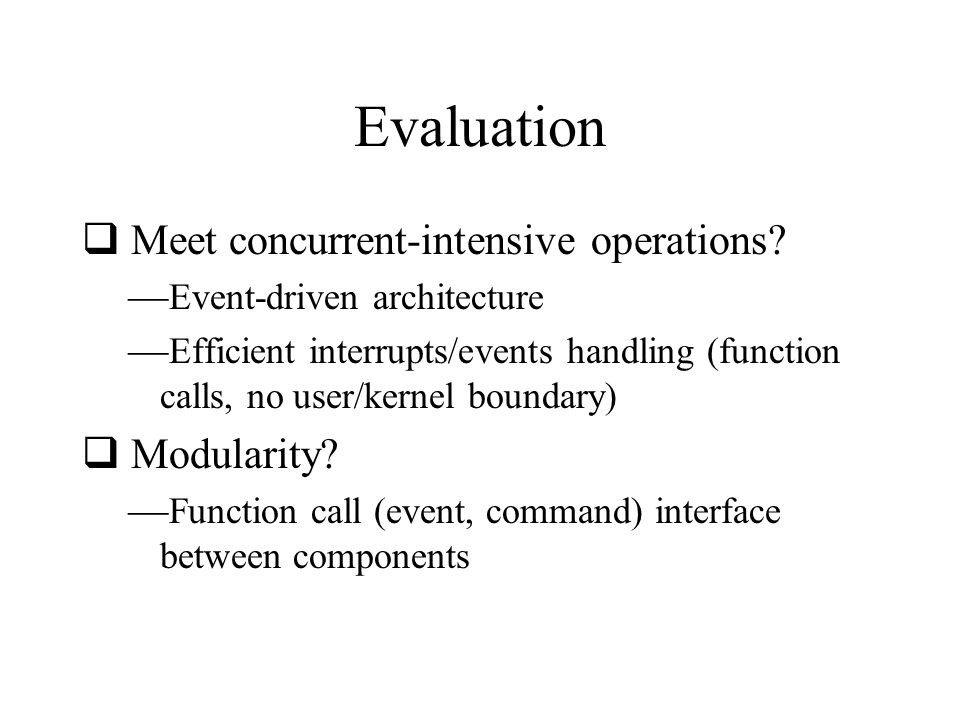 Evaluation

❑ Meet concurrent-intensive operations?

—Event-driven architecture

—Efficient interrupts/events handling (function calls, no user/kernel boundary)

❑ Modularity?

—Function call (event, command) interface between components